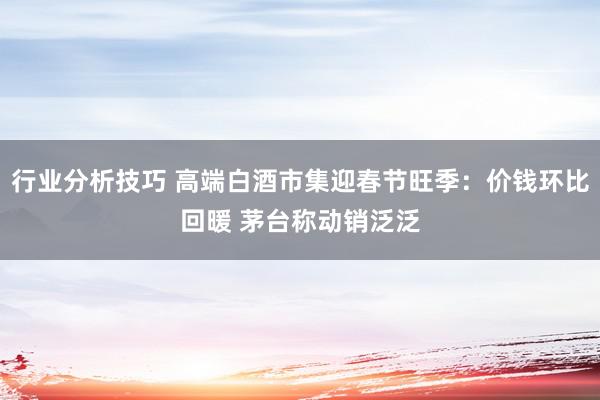 行业分析技巧 高端白酒市集迎春节旺季：价钱环比回暖 茅台称动销泛泛